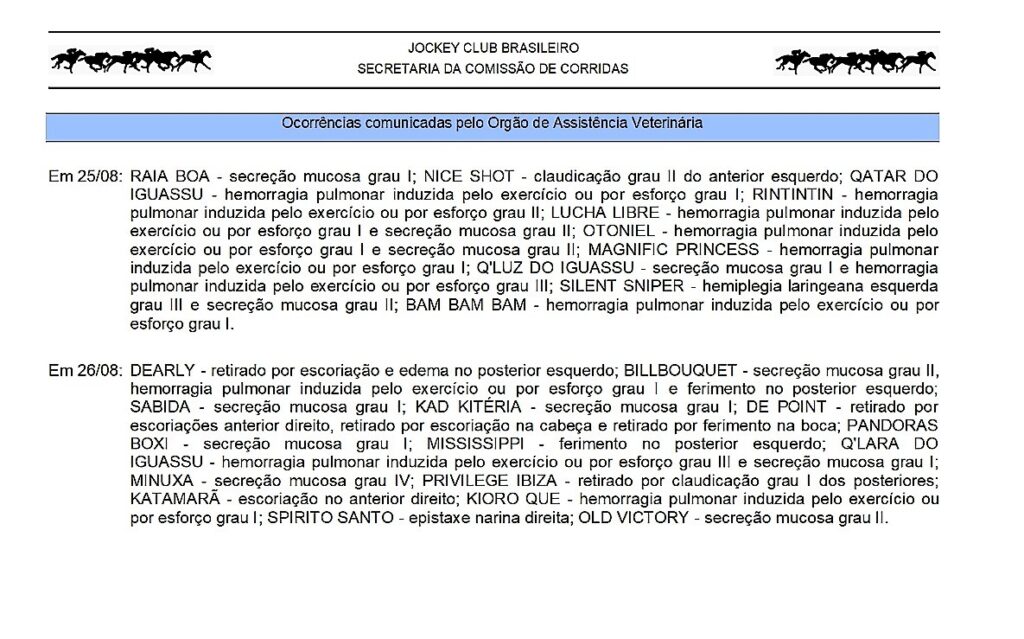 JOCKEY CLUB BRASILEIRO
SECRETARIA DA COMISSÃO DE CORRIDAS

Ocorrências comunicadas pelo Orgão de Assistência Veterinária

Em 25/08: RAIA BOA - secreção mucosa grau I; NICE SHOT - claudicação grau II do anterior esquerdo; QATAR DO IGUASSU - hemorragia pulmonar induzida pelo exercício ou por esforço grau I; RINTINTIN - hemorragia pulmonar induzida pelo exercício ou por esforço grau II; LUCHA LIBRE - hemorragia pulmonar induzida pelo exercício ou por esforço grau I e secreção mucosa grau II; OTONIEL - hemorragia pulmonar induzida pelo exercício ou por esforço grau I e secreção mucosa grau II; MAGNIFIC PRINCESS - hemorragia pulmonar induzida pelo exercício ou por esforço grau I; Q'LUZ DO IGUASSU - secreção mucosa grau I e hemorragia pulmonar induzida pelo exercício ou por esforço grau III; SILENT SNIPER - hemiplegia laringeana esquerda grau III e secreção mucosa grau II; BAM BAM BAM - hemorragia pulmonar induzida pelo exercício ou por esforço grau I.

Em 26/08: DEARLY - retirado por escoriação e edema no posterior esquerdo; BILLBOUQUET - secreção mucosa grau II, hemorragia pulmonar induzida pelo exercício ou por esforço grau I e ferimento no posterior esquerdo; SABIDA - secreção mucosa grau I; KAD KITÉRIA - secreção mucosa grau I; DE POINT - retirado por escoriações anterior direito, retirado por escoriação na cabeça e retirado por ferimento na boca; PANDORAS BOXI - secreção mucosa grau I; MISSISSIPPI - ferimento no posterior esquerdo; Q'LARA DO IGUASSU - hemorragia pulmonar induzida pelo exercício ou por esforço grau III e secreção mucosa grau I; MINUXA - secreção mucosa grau IV; PRIVILEGE IBIZA - retirado por claudicação grau I dos posteriores; KATAMARÃ - escoriação no anterior direito; KIORO QUE - hemorragia pulmonar induzida pelo exercício ou por esforço grau I; SPIRITO SANTO - epistaxe narina direita; OLD VICTORY - secreção mucosa grau II.